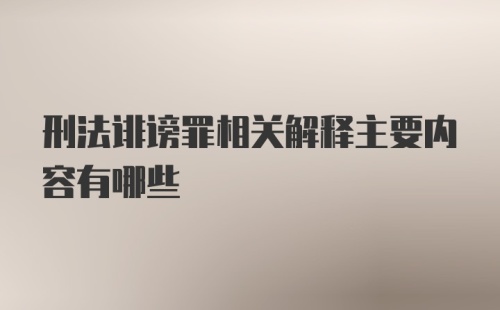 刑法诽谤罪相关解释主要内容有哪些